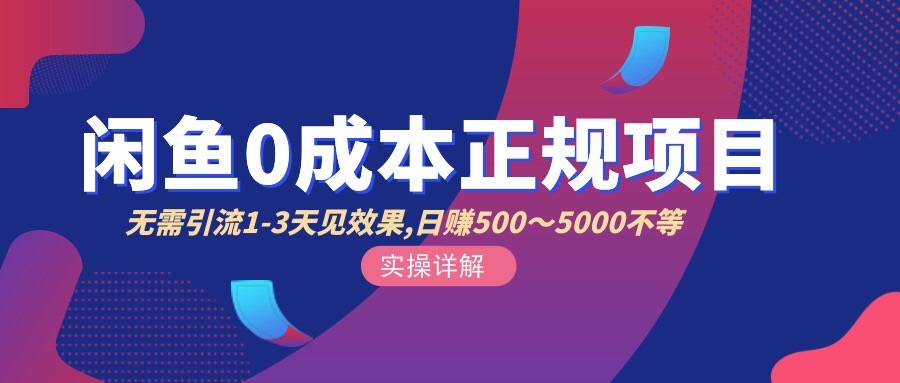 闲鱼0成本正规项目

无需引流1-3天见效果,日赚500～5000不等

实操详解